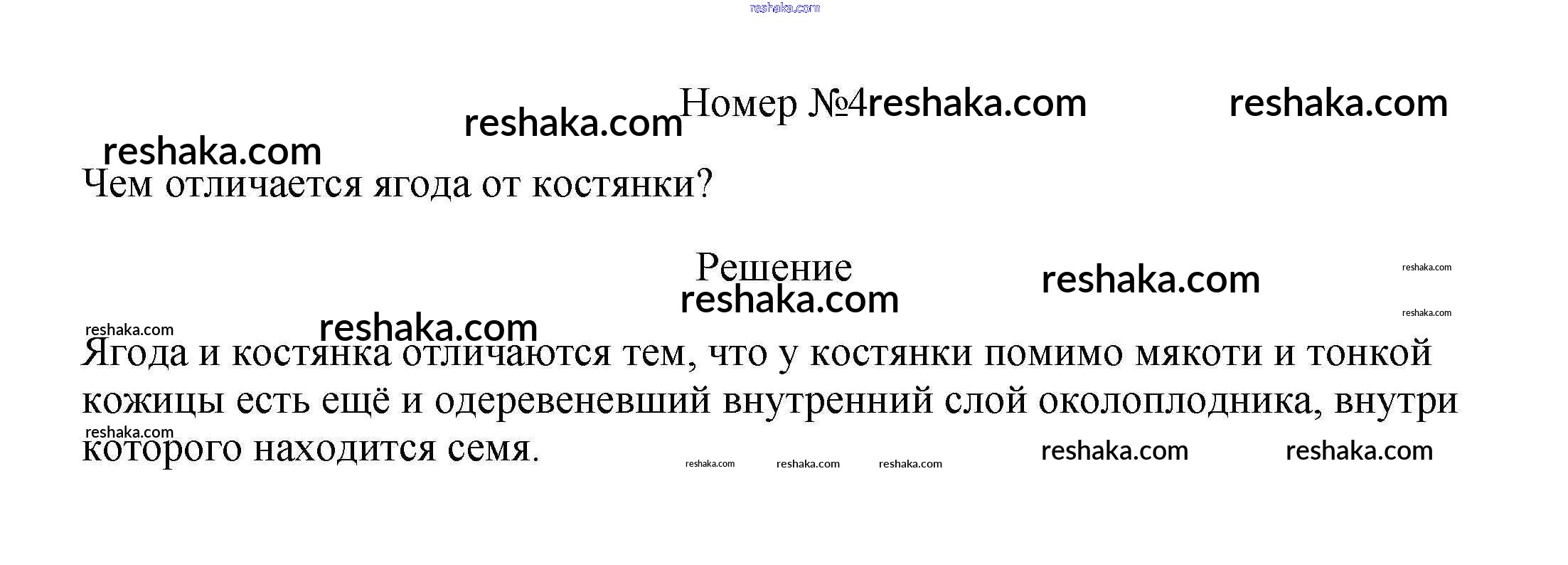 Номер №4

Чем отличается ягода от костянки?

Решение

Ягода и костянка отличаются тем, что у костянки помимо мякоти и тонкой кожицы есть ещё и одеревеневший внутренний слой околоплодника, внутри которого находится семя.

reshaka.com